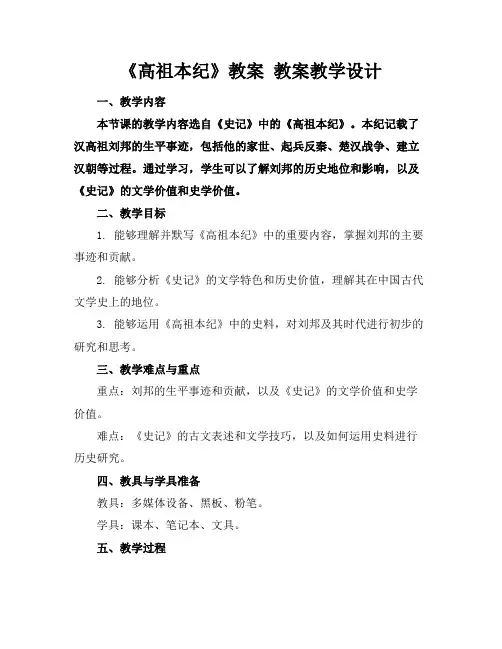 《高祖本纪》教案 教案教学设计

一、教学内容

本节课的教学内容选自《史记》中的《高祖本纪》。本纪记载了汉高祖刘邦的生平事迹，包括他的家世、起兵反秦、楚汉战争、建立汉朝等过程。通过学习，学生可以了解刘邦的历史地位和影响，以及《史记》的文学价值和史学价值。

二、教学目标

1. 能够理解并默写《高祖本纪》中的重要内容，掌握刘邦的主要事迹和贡献。

2. 能够分析《史记》的文学特色和历史价值，理解其在中国古代文学史上的地位。

3. 能够运用《高祖本纪》中的史料，对刘邦及其时代进行初步的研究和思考。

三、教学难点与重点

重点：刘邦的生平事迹和贡献，以及《史记》的文学价值和史学价值。

难点：《史记》的古文表述和文学技巧，以及如何运用史料进行历史研究。

四、教具与学具准备

教具：多媒体设备、黑板、粉笔。

学具：课本、笔记本、文具。

五、教学过程